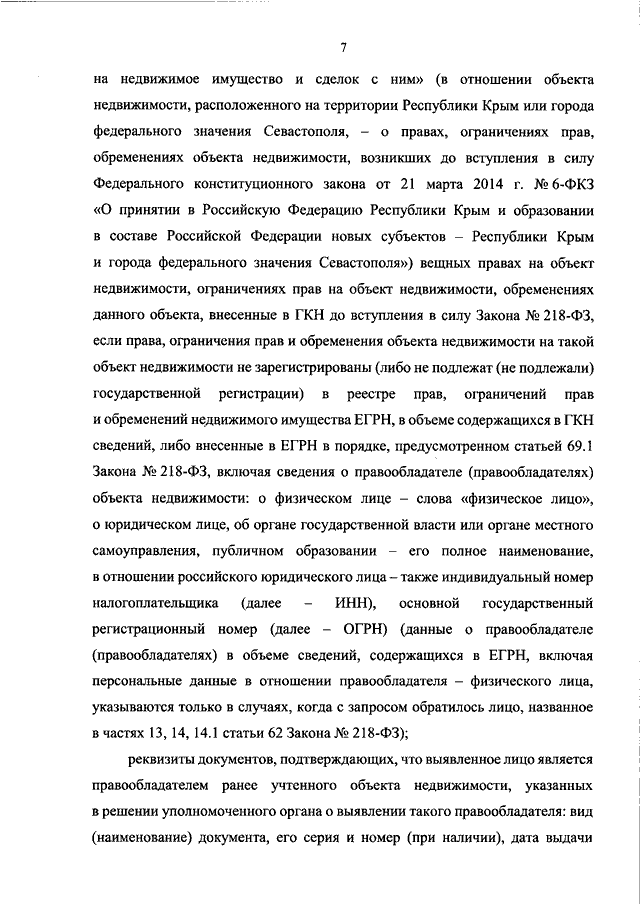 7

на недвижимое имущество и сделок с ним» (в отношении объекта недвижимости, расположенного на территории Республики Крым или города федерального значения Севастополя, – о правах, ограничениях прав, обременениях объекта недвижимости, возникших до вступления в силу Федерального конституционного закона от 21 марта 2014 г. № 6-ФКЗ «О принятии в Российскую Федерацию Республики Крым и образовании в составе Российской Федерации новых субъектов – Республики Крым и города федерального значения Севастополя») вещных правах на объект недвижимости, ограничениях прав на объект недвижимости, обременениях данного объекта, внесенные в ГКН до вступления в силу Закона № 218-ФЗ, если права, ограничения прав и обременения объекта недвижимости на такой объект недвижимости не зарегистрированы (либо не подлежат (не подлежали) государственной регистрации) в реестре прав, ограничений прав и обременений недвижимого имущества ЕГРН, в объеме содержащихся в ГКН сведений, либо внесенные в ЕГРН в порядке, предусмотренном статьей 69.1 Закона № 218-ФЗ, включая сведения о правообладателе (правообладателях) объекта недвижимости: о физическом лице – слова «физическое лицо», о юридическом лице, об органе государственной власти или органе местного самоуправления, публичном образовании – его полное наименование, в отношении российского юридического лица – также индивидуальный номер налогоплательщика (далее – ИНН), основной государственный регистрационный номер (далее – ОГРН) (данные о правообладателе (правообладателях) в объеме сведений, содержащихся в ЕГРН, включая персональные данные в отношении правообладателя – физического лица, указываются только в случаях, когда с запросом обратилось лицо, названное в частях 13, 14, 14.1 статьи 62 Закона № 218-ФЗ);

реквизиты документов, подтверждающих, что выявленное лицо является правообладателем ранее учтенного объекта недвижимости, указанных в решении уполномоченного органа о выявлении такого правообладателя: вид (наименование) документа, его серия и номер (при наличии), дата выдачи